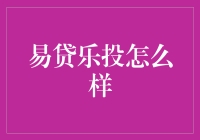 易贷乐投怎么样